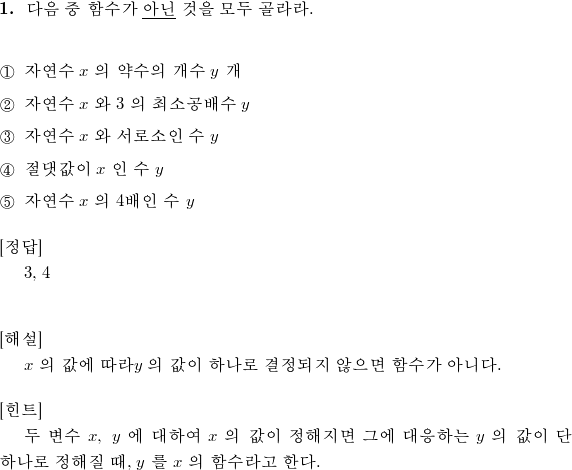 1. 다음 중 함수가 아닌 것을 모두 골라라.

① 자연수 $x$ 의 약수의 개수 $y$ 개

② 자연수 $x$ 와 3 의 최소공배수 $y$

③ 자연수 $x$ 와 서로소인 수 $y$

④ 절댓값이 $x$ 인 수 $y$

⑤ 자연수 $x$ 의 4배인 수 $y$

[정답]
3, 4

[해설]
$x$ 의 값에 따라$y$ 의 값이 하나로 결정되지 않으면 함수가 아니다.

[힌트]
두 변수 $x$, $y$ 에 대하여 $x$ 의 값이 정해지면 그에 대응하는 $y$ 의 값이 단 하나로 정해질 때, $y$ 를 $x$ 의 함수라고 한다.